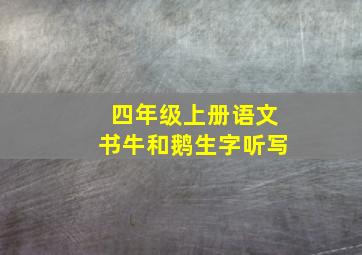 四年级上册语文
书牛和鹅生字听写